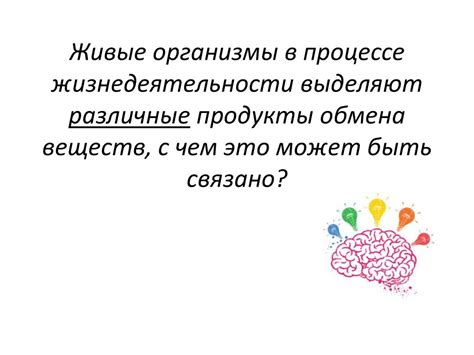 Живые организмы в процессе жизнедеятельности выделяют различные продукты обмена веществ, с чем это может быть связано?